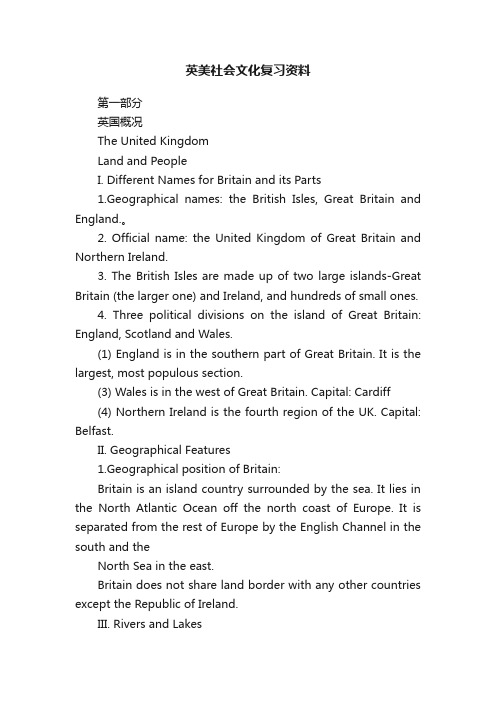 英美社会文化复习资料

第一部分

英国概况

The United Kingdom

Land and People

I. Different Names for Britain and its Parts

1.Geographical names: the British Isles, Great Britain and England.。

2. Official name: the United Kingdom of Great Britain and Northern Ireland.

3. The British Isles are made up of two large islands-Great Britain (the larger one) and Ireland, and hundreds of small ones.

4. Three political divisions on the island of Great Britain: England, Scotland and Wales.

(1) England is in the southern part of Great Britain. It is the largest, most populous section.

(3) Wales is in the west of Great Britain. Capital: Cardiff

(4) Northern Ireland is the fourth region of the UK. Capital: Belfast.

II. Geographical Features

1.Geographical position of Britain:

Britain is an island country surrounded by the sea. It lies in the North Atlantic Ocean off the north coast of Europe. It is separated from the rest of Europe by the English Channel in the south and the

North Sea in the east.

Britain does not share land border with any other countries except the Republic of Ireland.

III. Rivers and Lakes